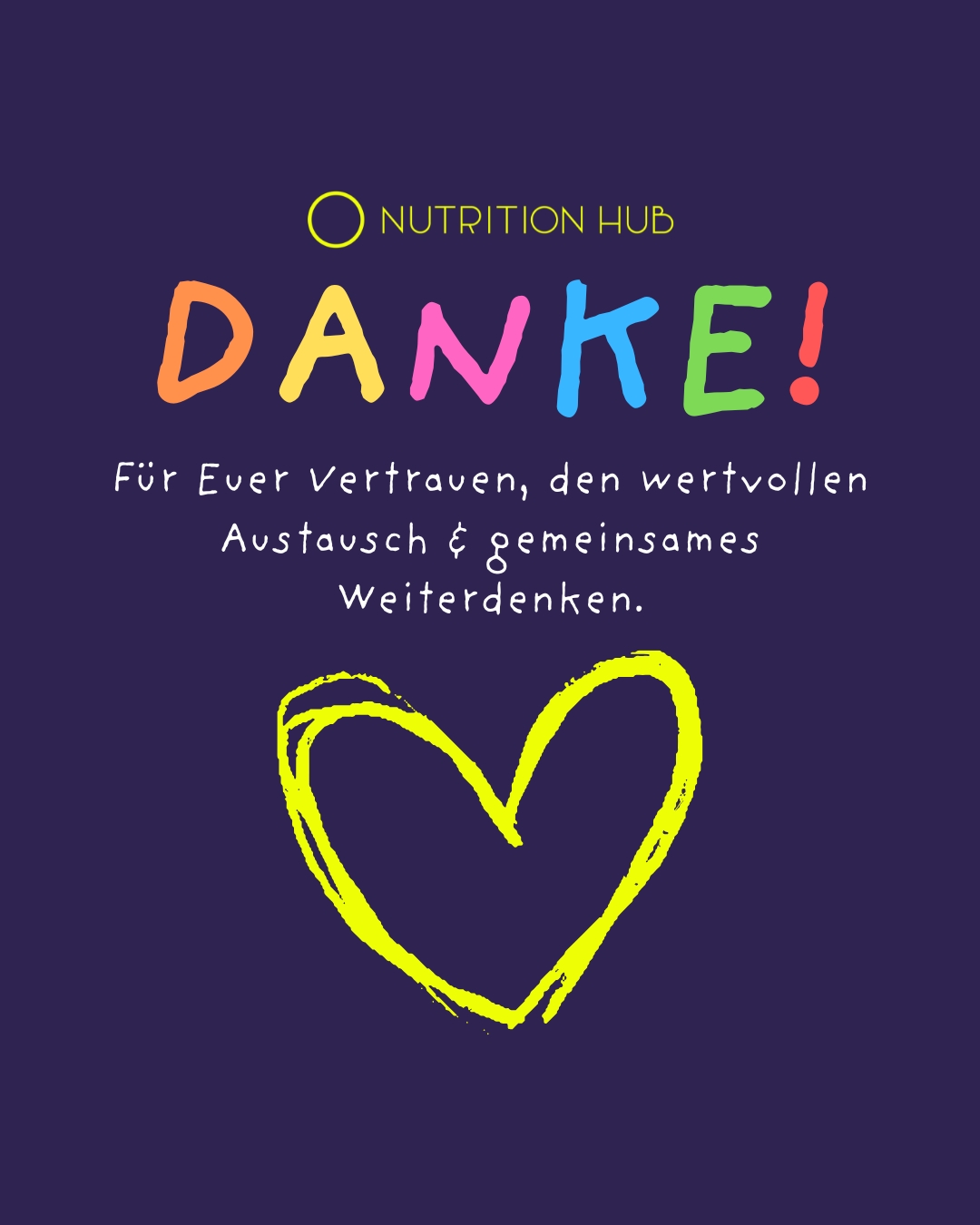 NUTRITION HUB

DANKE!

Für Euer Vertrauen, den wertvollen Austausch & gemeinsames Weiterdenken.